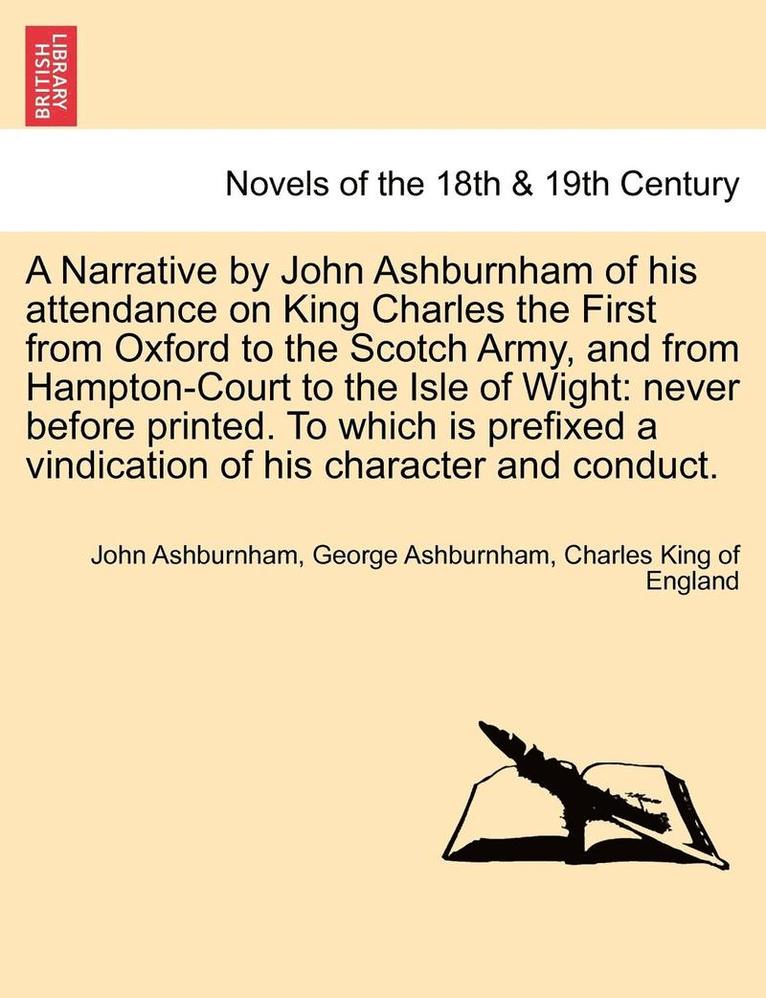 BRITISH LIBRARY

Novels of the 18th & 19th Century

A Narrative by John Ashburnham of his attendance on King Charles the First from Oxford to the Scotch Army, and from Hampton-Court to the Isle of Wight: never before printed. To which is prefixed a vindication of his character and conduct.

John Ashburnham, George Ashburnham, Charles King of England